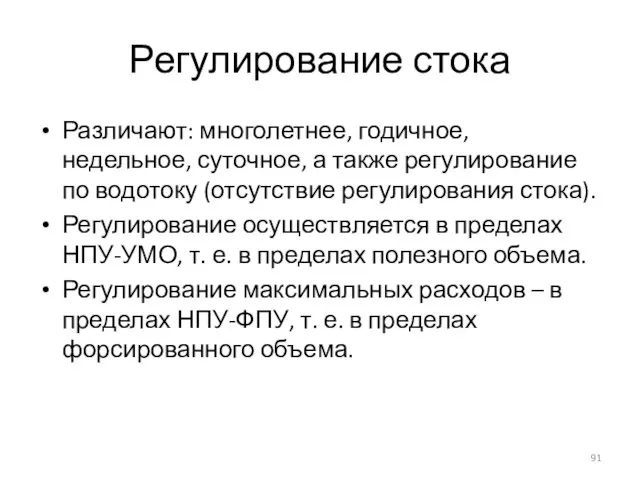 Регулирование стока

• Различают: многолетнее, годичное, недельное, суточное, а также регулирование по водотоку (отсутствие регулирования стока).
• Регулирование осуществляется в пределах НПУ-УМО, т. е. в пределах полезного объема.
• Регулирование максимальных расходов – в пределах НПУ-ФПУ, т. е. в пределах форсированного объема.

91